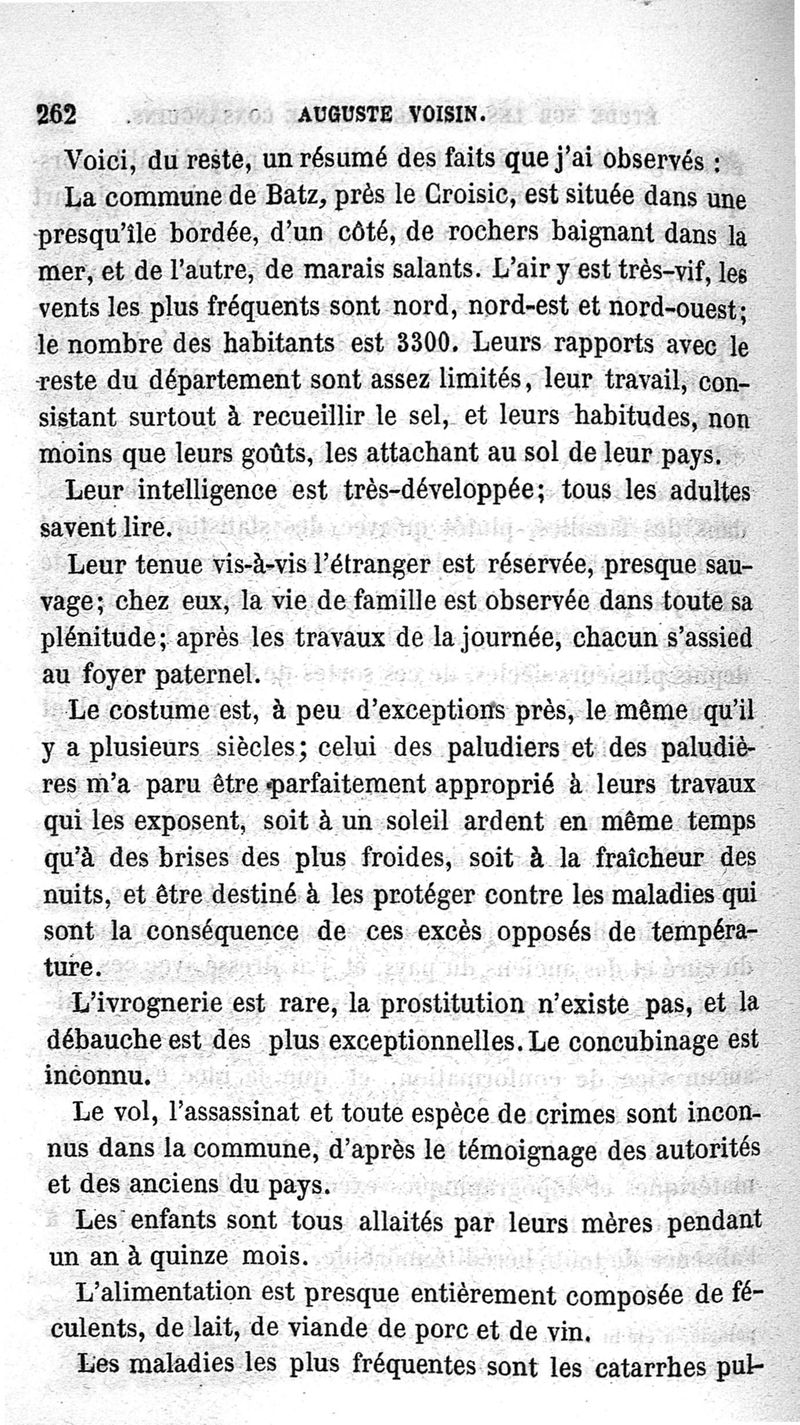 262 AUGUSTE VOISIN.

Voici, du reste, un résumé des faits que j'ai observés :

La commune de Batz, près le Croisic, est située dans une presqu'île bordée, d'un côté, de rochers baignant dans la mer, et de l'autre, de marais salants. L'air y est très-vif, les vents les plus fréquents sont nord, nord-est et nord-ouest; le nombre des habitants est 3300. Leurs rapports avec le reste du département sont assez limités, leur travail, consistant surtout à recueillir le sel, et leurs habitudes, non moins que leurs goûts, les attachant au sol de leur pays.

Leur intelligence est très-développée; tous les adultes savent lire.

Leur tenue vis-à-vis l'étranger est réservée, presque sauvage; chez eux, la vie de famille est observée dans toute sa plénitude; après les travaux de la journée, chacun s'assied au foyer paternel.

Le costume est, à peu d'exceptions près, le même qu'il y a plusieurs siècles; celui des paludiers et des paludières m'a paru être parfaitement approprié à leurs travaux qui les exposent, soit à un soleil ardent en même temps qu'à des brises des plus froides, soit à la fraîcheur des nuits, et être destiné à les protéger contre les maladies qui sont la conséquence de ces excès opposés de température.

L'ivrognerie est rare, la prostitution n'existe pas, et la débauche est des plus exceptionnelles. Le concubinage est inconnu.

Le vol, l'assassinat et toute espèce de crimes sont inconnus dans la commune, d'après le témoignage des autorités et des anciens du pays.

Les enfants sont tous allaités par leurs mères pendant un an à quinze mois.

L'alimentation est presque entièrement composée de féculents, de lait, de viande de porc et de vin.

Les maladies les plus fréquentes sont les catarrhes pul-